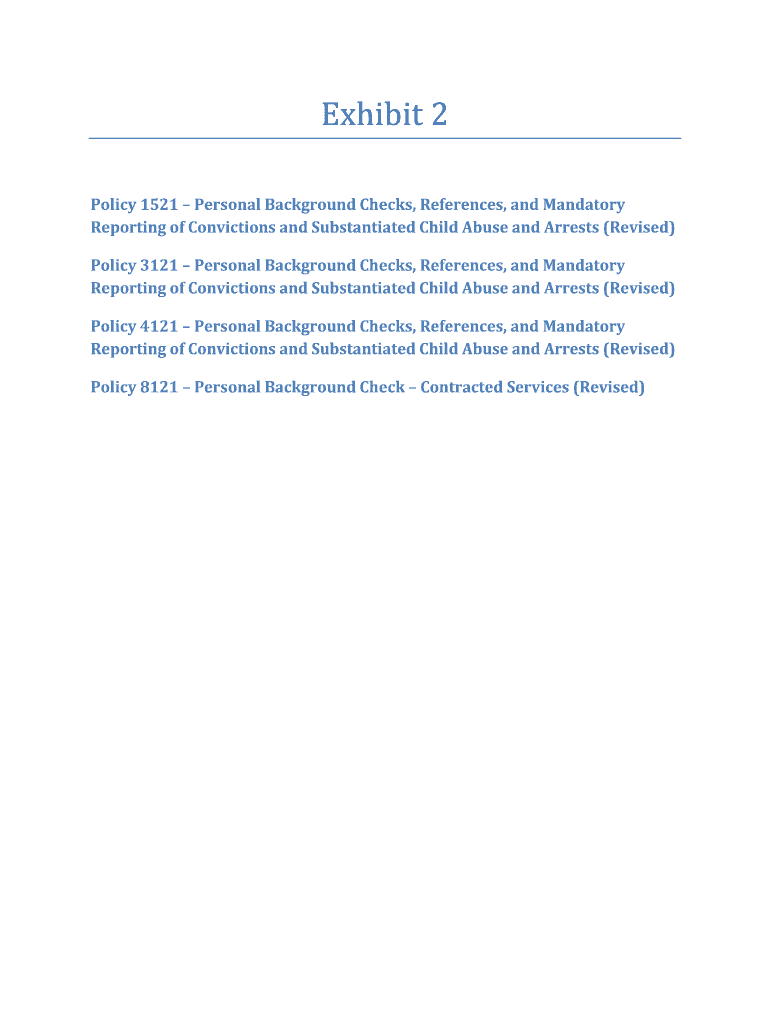 Exhibit 2

Policy 1521 – Personal Background Checks, References, and Mandatory Reporting of Convictions and Substantiated Child Abuse and Arrests (Revised)

Policy 3121 – Personal Background Checks, References, and Mandatory Reporting of Convictions and Substantiated Child Abuse and Arrests (Revised)

Policy 4121 – Personal Background Checks, References, and Mandatory Reporting of Convictions and Substantiated Child Abuse and Arrests (Revised)

Policy 8121 – Personal Background Check – Contracted Services (Revised)